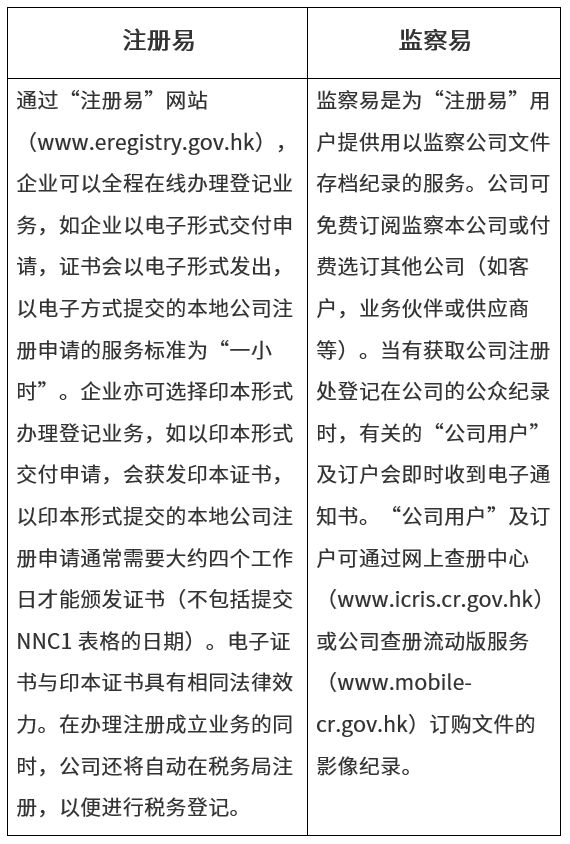 | 注册易 | 监察易 |
|---|---|
| 通过“注册易”网站（www.eregistry.gov.hk），企业可以全程在线办理登记业务，如企业以电子形式交付申请，证书会以电子形式发出，以电子方式提交的本地公司注册申请的服务标准为“一小时”。企业亦可选择印本形式办理登记业务，如以印本形式交付申请，会获发印本证书，以印本形式提交的本地公司注册申请通常需要大约四个工作日才能颁发证书（不包括提交NNC1 表格的日期）。电子证书与印本证书具有相同法律效力。在办理注册成立业务的同时，公司还将自动在税务局注册，以便进行税务登记。 | 监察易是为“注册易”用户提供用以监察公司文件存档纪录的服务。公司可免费订阅监察本公司或付费选订其他公司（如客户，业务伙伴或供应商等）。当有获取公司注册处登记在公司的公众纪录时，有关的“公司用户”及订户会即时收到电子通知书。“公司用户”及订户可通过网上查册中心（www.icris.cr.gov.hk）或公司查册流动版服务（www.mobile-cr.gov.hk）订购文件的影像纪录。 |